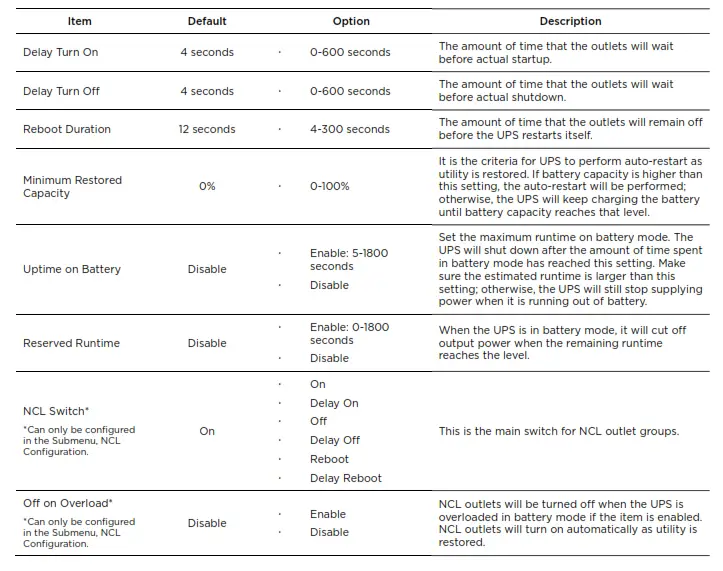 | Item | Default | Option | Description |
|---|---|---|---|
| Delay Turn On | 4 seconds | · 0-600 seconds | The amount of time that the outlets will wait before actual startup. |
| Delay Turn Off | 4 seconds | · 0-600 seconds | The amount of time that the outlets will wait before actual shutdown. |
| Reboot Duration | 12 seconds | · 4-300 seconds | The amount of time that the outlets will remain off before the UPS restarts itself. |
| Minimum Restored Capacity | 0% | · 0-100% | It is the criteria for UPS to perform auto-restart as utility is restored. If battery capacity is higher than this setting, the auto-restart will be performed; otherwise, the UPS will keep charging the battery until battery capacity reaches that level. |
| Uptime on Battery | Disable | · Enable: 5-1800 seconds · Disable | Set the maximum runtime on battery mode. The UPS will shut down after the amount of time spent in battery mode has reached this setting. Make sure the estimated runtime is larger than this setting; otherwise, the UPS will still stop supplying power when it is running out of battery. |
| Reserved Runtime | Disable | · Enable: 0-1800 seconds · Disable | When the UPS is in battery mode, it will cut off output power when the remaining runtime reaches the level. |
| NCL Switch* *Can only be configured in the Submenu, NCL Configuration. | On | · On · Delay On · Off · Delay Off · Reboot · Delay Reboot | This is the main switch for NCL outlet groups. |
| Off on Overload* *Can only be configured in the Submenu, NCL Configuration. | Disable | · Enable · Disable | NCL outlets will be turned off when the UPS is overloaded in battery mode if the item is enabled. NCL outlets will turn on automatically as utility is restored. |